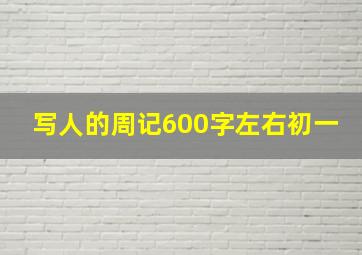 写人的周记600字左右初一